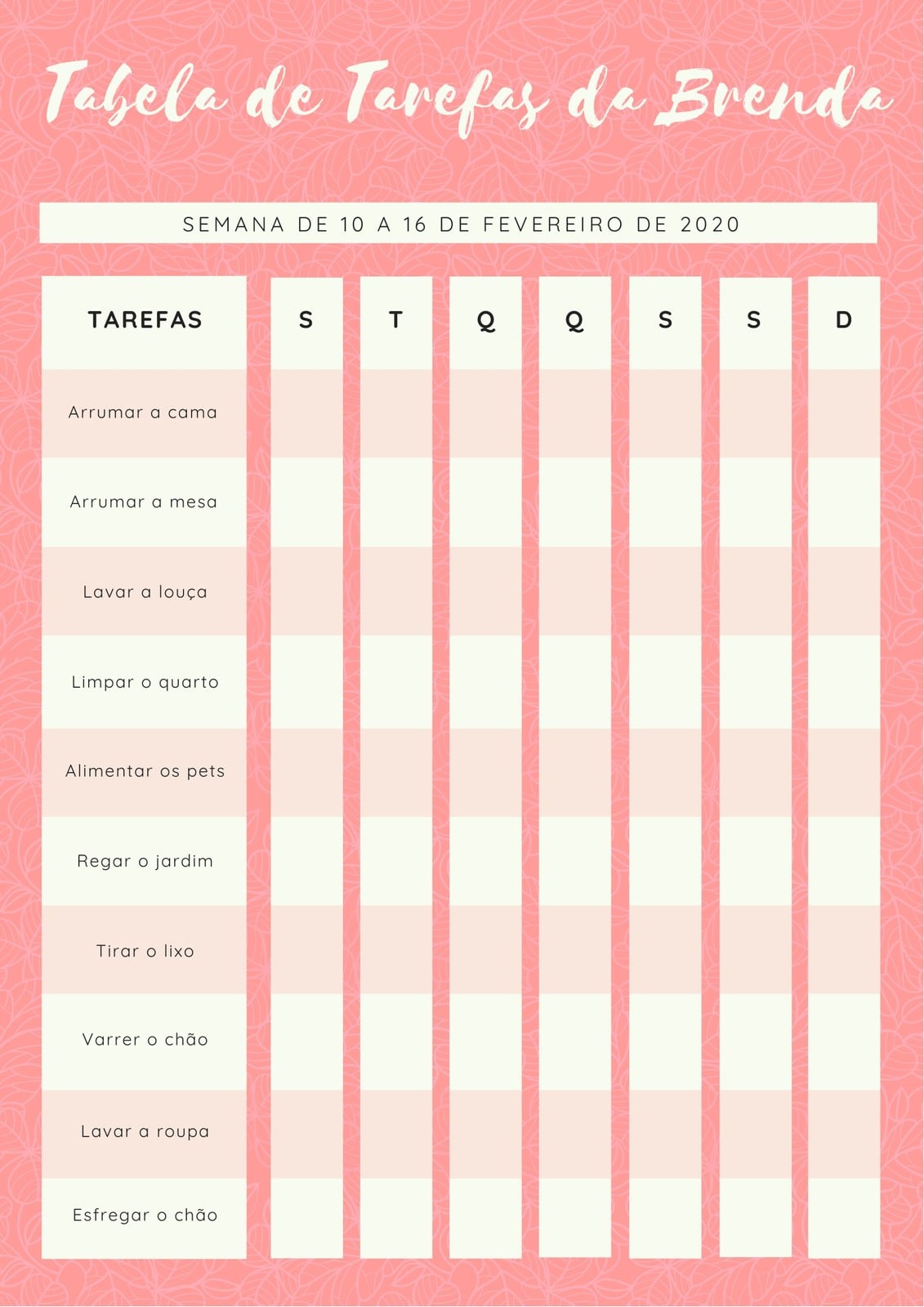 Tabela de Tarefas da Brenda

SEMANA DE 10 A 16 DE FEVEREIRO DE 2020

| TAREFAS | S | T | Q | Q | S | S | D |
|---|---|---|---|---|---|---|---|
| Arrumar a cama | | | | | | | |
| Arrumar a mesa | | | | | | | |
| Lavar a louça | | | | | | | |
| Limpar o quarto | | | | | | | |
| Alimentar os pets | | | | | | | |
| Regar o jardim | | | | | | | |
| Tirar o lixo | | | | | | | |
| Varrer o chão | | | | | | | |
| Lavar a roupa | | | | | | | |
| Esfregar o chão | | | | | | | |